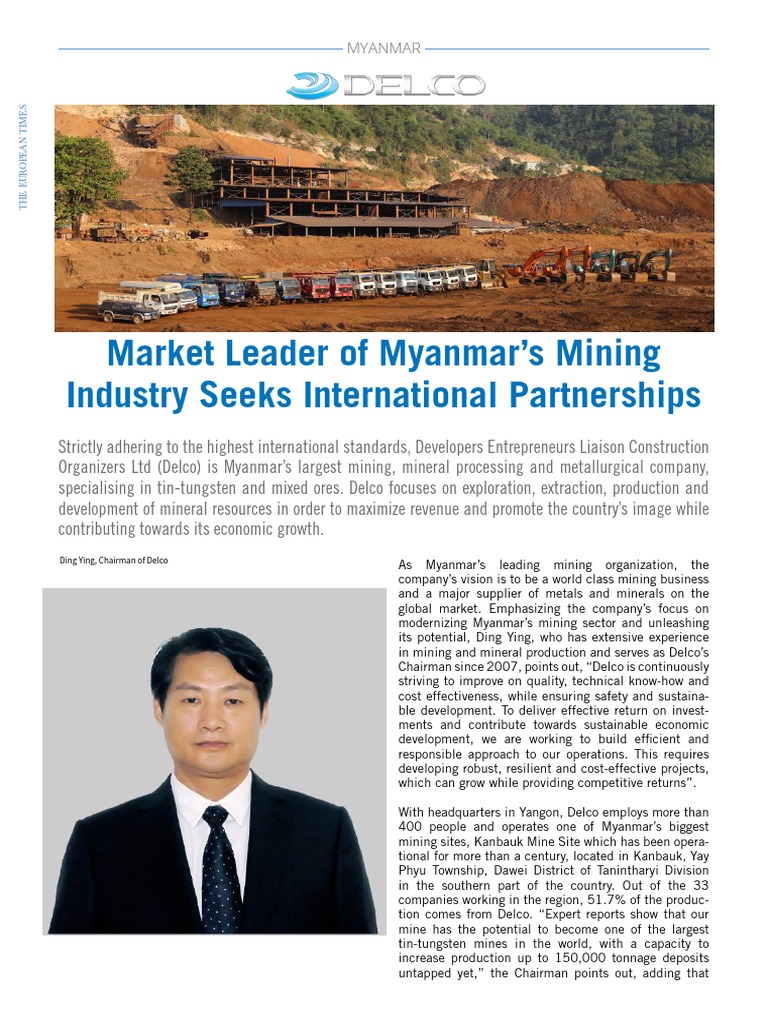 MYANMAR

DELCO

THE EUROPEAN TIMES

Market Leader of Myanmar's Mining Industry Seeks International Partnerships

Strictly adhering to the highest international standards, Developers Entrepreneurs Liaison Construction Organizers Ltd (Delco) is Myanmar's largest mining, mineral processing and metallurgical company, specialising in tin-tungsten and mixed ores. Delco focuses on exploration, extraction, production and development of mineral resources in order to maximize revenue and promote the country's image while contributing towards its economic growth.

Ding Ying, Chairman of Delco

As Myanmar's leading mining organization, the company's vision is to be a world class mining business and a major supplier of metals and minerals on the global market. Emphasizing the company's focus on modernizing Myanmar's mining sector and unleashing its potential, Ding Ying, who has extensive experience in mining and mineral production and serves as Delco's Chairman since 2007, points out, "Delco is continuously striving to improve on quality, technical know-how and cost effectiveness, while ensuring safety and sustainable development. To deliver effective return on investments and contribute towards sustainable economic development, we are working to build efficient and responsible approach to our operations. This requires developing robust, resilient and cost-effective projects, which can grow while providing competitive returns".

With headquarters in Yangon, Delco employs more than 400 people and operates one of Myanmar's biggest mining sites, Kanbauk Mine Site which has been operational for more than a century, located in Kanbauk, Yay Phyu Township, Dawei District of Tanintharyi Division in the southern part of the country. Out of the 33 companies working in the region, 51.7% of the production comes from Delco. "Expert reports show that our mine has the potential to become one of the largest tin-tungsten mines in the world, with a capacity to increase production up to 150,000 tonnage deposits untapped yet," the Chairman points out, adding that